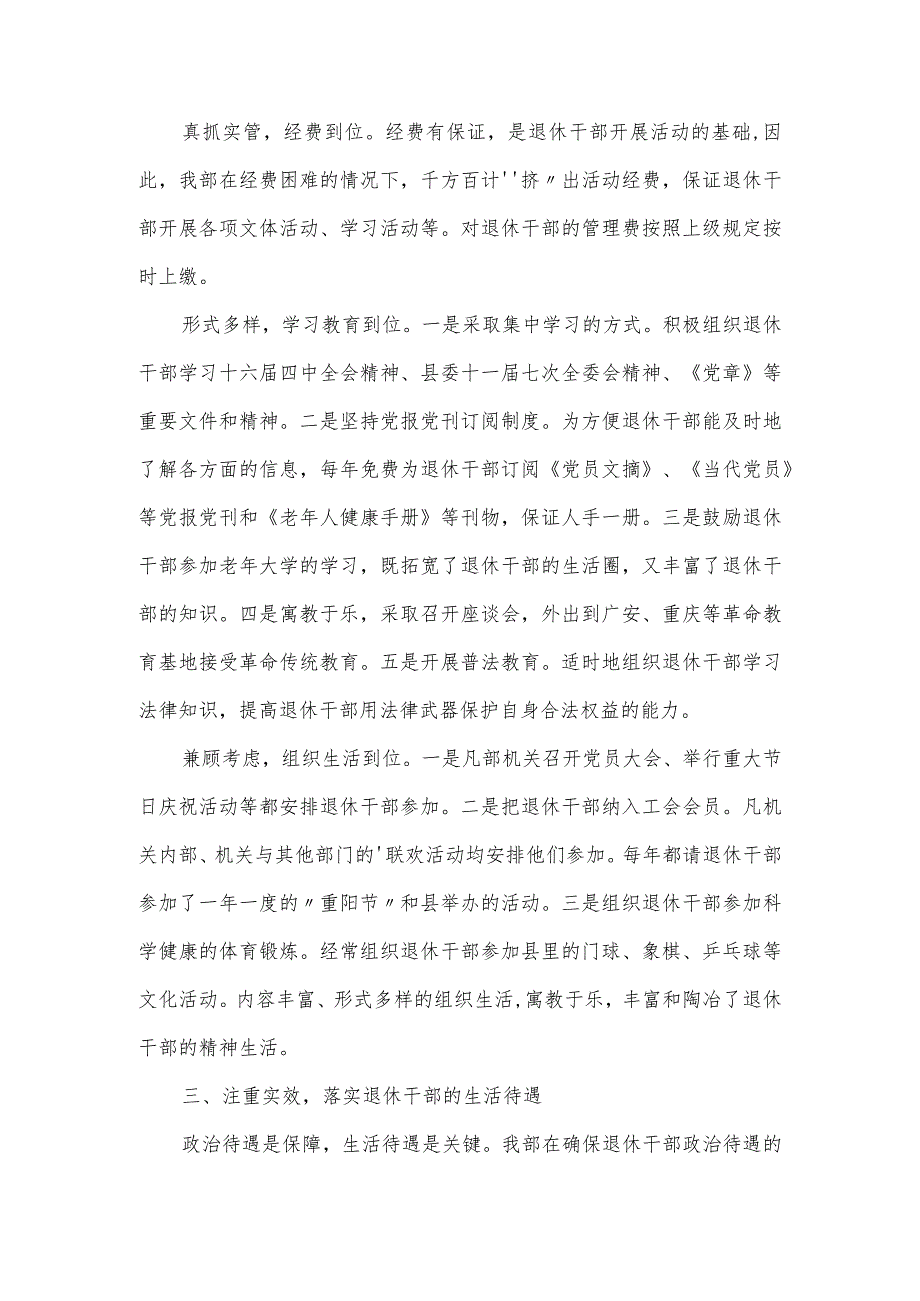 真抓实管，经费到位。经费有保证，是退休干部开展活动的基础,因此，我部在经费困难的情况下，千方百计''挤〃出活动经费，保证退休干部开展各项文体活动、学习活动等。对退休干部的管理费按照上级规定按时上缴。

形式多样，学习教育到位。一是采取集中学习的方式。积极组织退休干部学习十六届四中全会精神、县委十一届七次全委会精神、《党章》等重要文件和精神。二是坚持党报党刊订阅制度。为方便退休干部能及时地了解各方面的信息，每年免费为退休干部订阅《党员文摘》、《当代党员》等党报党刊和《老年人健康手册》等刊物，保证人手一册。三是鼓励退休干部参加老年大学的学习，既拓宽了退休干部的生活圈，又丰富了退休干部的知识。四是寓教于乐，采取召开座谈会，外出到广安、重庆等革命教育基地接受革命传统教育。五是开展普法教育。适时地组织退休干部学习法律知识，提高退休干部用法律武器保护自身合法权益的能力。

兼顾考虑，组织生活到位。一是凡部机关召开党员大会、举行重大节日庆祝活动等都安排退休干部参加。二是把退休干部纳入工会会员。凡机关内部、机关与其他部门的'联欢活动均安排他们参加。每年都请退休干部参加了一年一度的〃重阳节〃和县举办的活动。三是组织退休干部参加科学健康的体育锻炼。经常组织退休干部参加县里的门球、象棋、乒乓球等文化活动。内容丰富、形式多样的组织生活,寓教于乐，丰富和陶冶了退休干部的精神生活。

三、注重实效，落实退休干部的生活待遇

政治待遇是保障，生活待遇是关键。我部在确保退休干部政治待遇的